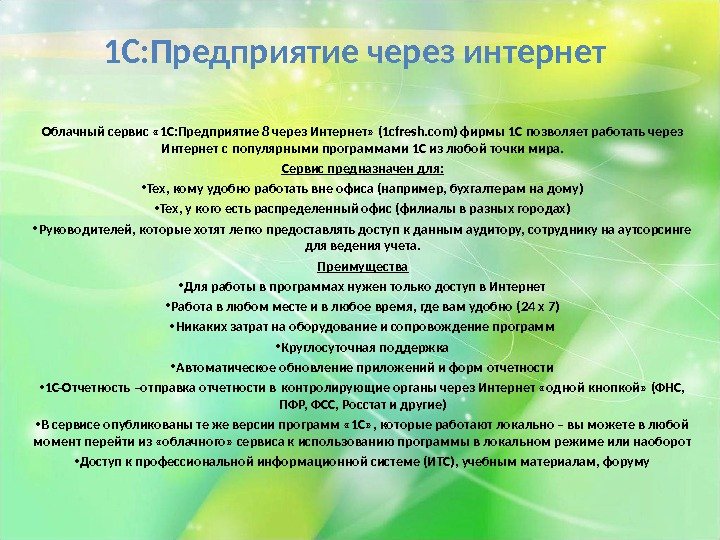 1С:Предприятие через интернет

Облачный сервис «1С:Предприятие 8 через Интернет» (1cfresh.com) фирмы 1С позволяет работать через Интернет с популярными программами 1С из любой точки мира.

Сервис предназначен для:

•Тех, кому удобно работать вне офиса (например, бухгалтерам на дому)

•Тех, у кого есть распределенный офис (филиалы в разных городах)

•Руководителей, которые хотят легко предоставлять доступ к данным аудитору, сотруднику на аутсорсинге для ведения учета.

Преимущества

•Для работы в программах нужен только доступ в Интернет

•Работа в любом месте и в любое время, где вам удобно (24 х 7)

•Никаких затрат на оборудование и сопровождение программ

•Круглосуточная поддержка

•Автоматическое обновление приложений и форм отчетности

•1С-Отчетность –отправка отчетности в контролирующие органы через Интернет «одной кнопкой» (ФНС, ПФР, ФСС, Росстат и другие)

•В сервисе опубликованы те же версии программ «1С», которые работают локально – вы можете в любой момент перейти из «облачного» сервиса к использованию программы в локальном режиме или наоборот

•Доступ к профессиональной информационной системе (ИТС), учебным материалам, форуму